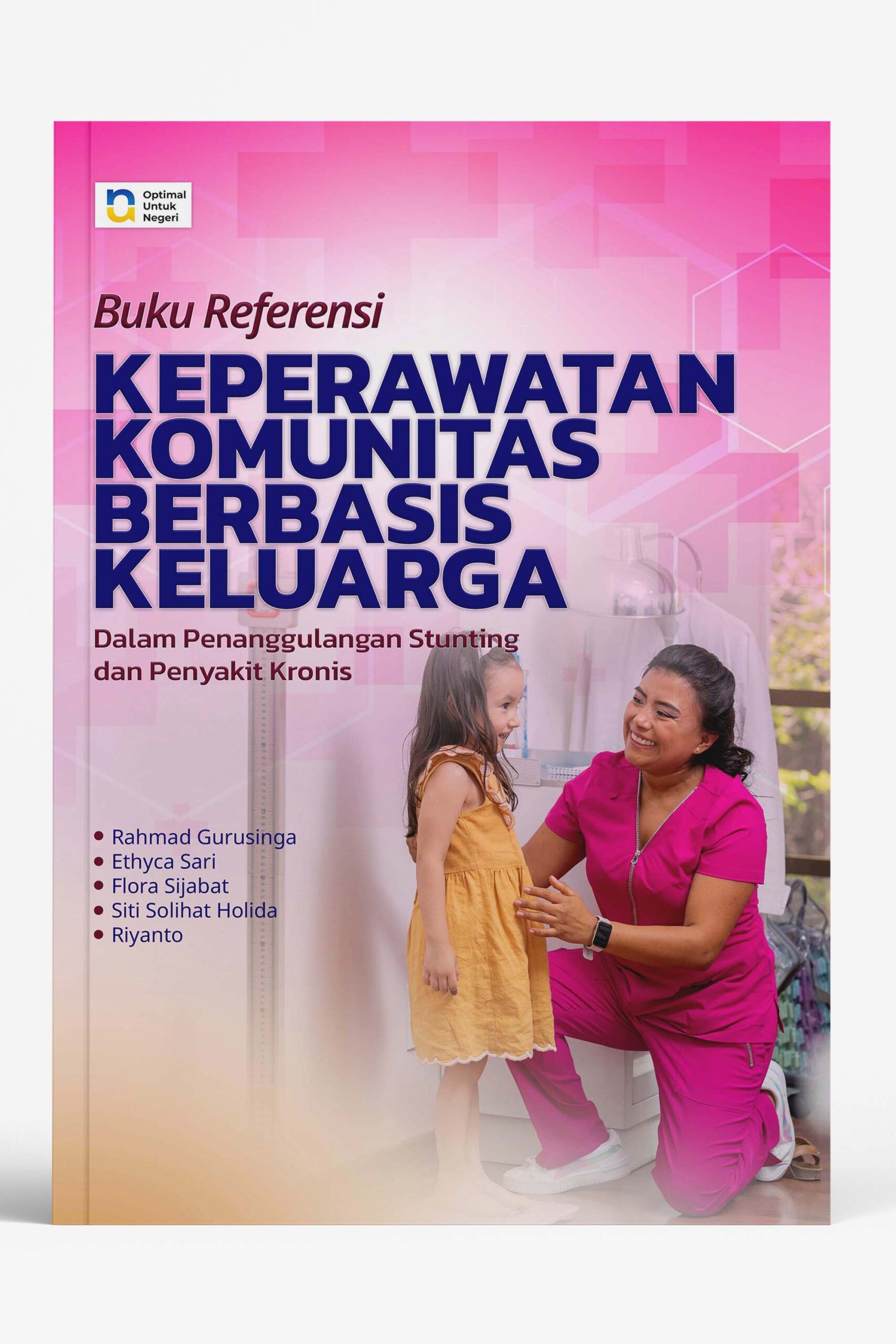 Optimal
Untuk
Negeri

Buku Referensi

KEPERAWATAN
KOMUNITAS
BERBASIS
KELUARGA

Dalam Penanggulangan Stunting
dan Penyakit Kronis

• Rahmad Gurusinga
• Ethyca Sari
• Flora Sijabat
• Siti Solihat Holida
• Riyanto